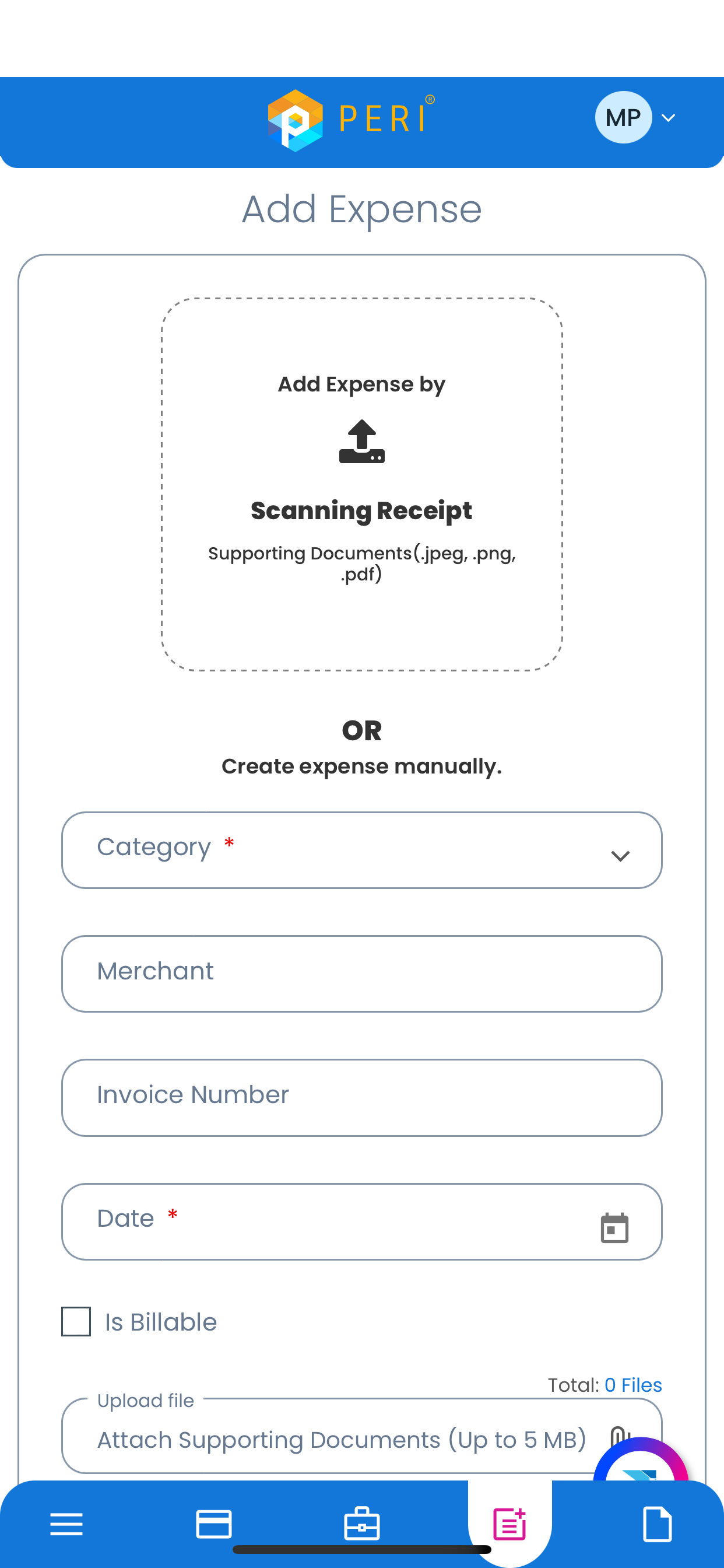 PERI®

MP

Add Expense

Add Expense by

Scanning Receipt

Supporting Documents(.jpeg, .png, .pdf)

OR

Create expense manually.

Category *

Merchant

Invoice Number

Date *

Is Billable

Total: 0 Files

Upload file

Attach Supporting Documents (Up to 5 MB)